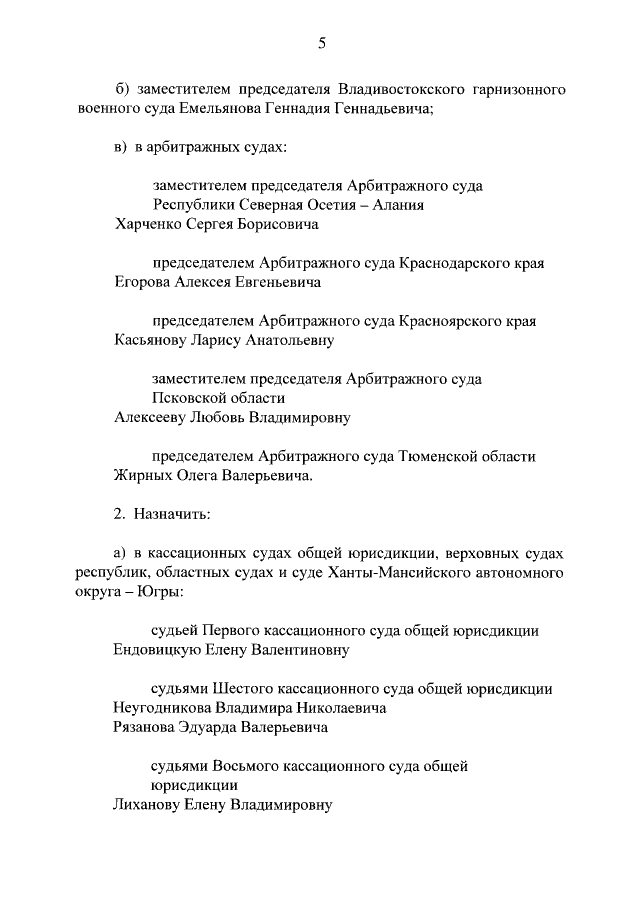 5

б) заместителем председателя Владивостокского гарнизонного военного суда Емельянова Геннадия Геннадьевича;

в) в арбитражных судах:

заместителем председателя Арбитражного суда Республики Северная Осетия – Алания
Харченко Сергея Борисовича

председателем Арбитражного суда Краснодарского края
Егорова Алексея Евгеньевича

председателем Арбитражного суда Красноярского края
Касьянову Ларису Анатольевну

заместителем председателя Арбитражного суда Псковской области
Алексееву Любовь Владимировну

председателем Арбитражного суда Тюменской области
Жирных Олега Валерьевича.

2. Назначить:

а) в кассационных судах общей юрисдикции, верховных судах республик, областных судах и суде Ханты-Мансийского автономного округа – Югры:

судьей Первого кассационного суда общей юрисдикции
Ендовицкую Елену Валентиновну

судьями Шестого кассационного суда общей юрисдикции
Неугодникова Владимира Николаевича
Рязанова Эдуарда Валерьевича

судьями Восьмого кассационного суда общей юрисдикции
Лиханову Елену Владимировну